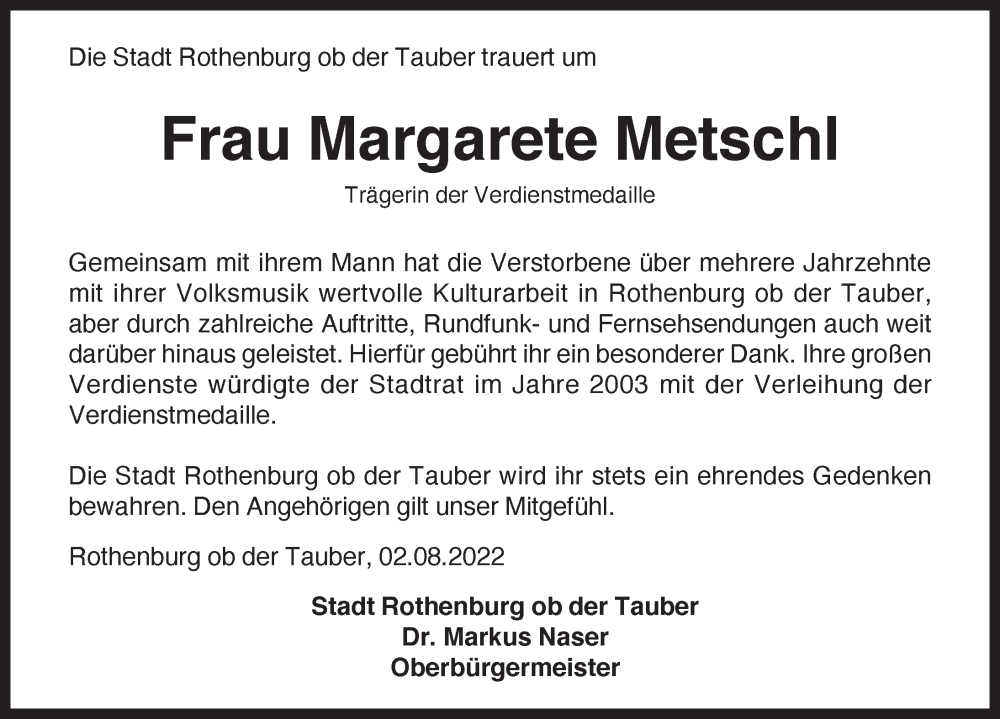 Die Stadt Rothenburg ob der Tauber trauert um

Frau Margarete Metschl

Trägerin der Verdienstmedaille

Gemeinsam mit ihrem Mann hat die Verstorbene über mehrere Jahrzehnte mit ihrer Volksmusik wertvolle Kulturarbeit in Rothenburg ob der Tauber, aber durch zahlreiche Auftritte, Rundfunk- und Fernsehsendungen auch weit darüber hinaus geleistet. Hierfür gebührt ihr ein besonderer Dank. Ihre großen Verdienste würdigte der Stadtrat im Jahre 2003 mit der Verleihung der Verdienstmedaille.

Die Stadt Rothenburg ob der Tauber wird ihr stets ein ehrendes Gedenken bewahren. Den Angehörigen gilt unser Mitgefühl.

Rothenburg ob der Tauber, 02.08.2022

Stadt Rothenburg ob der Tauber
Dr. Markus Naser
Oberbürgermeister